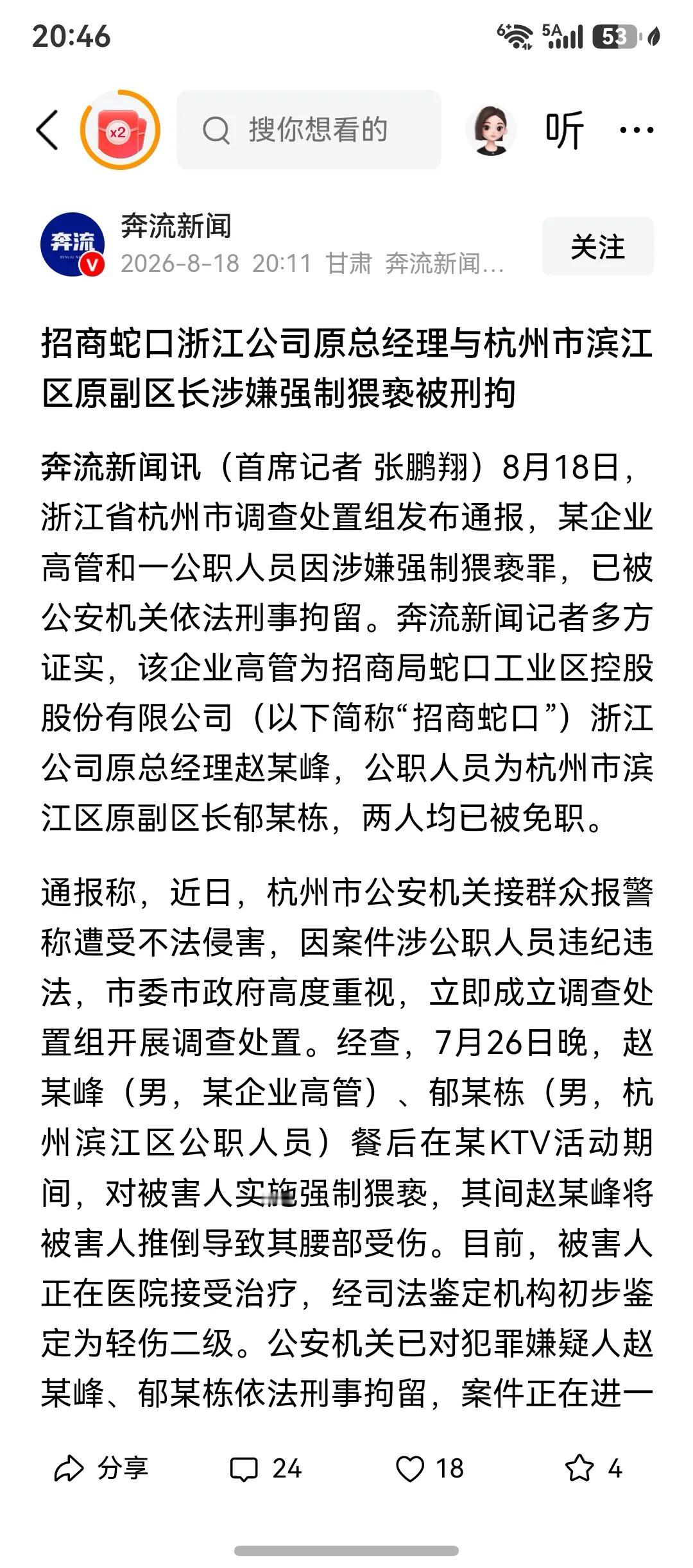 20:46

6 5A 53

x2

搜你想看的

听

奔流

奔流新闻

2026-8-18 20:11 甘肃 奔流新闻...

关注

招商蛇口浙江公司原总经理与杭州市滨江区原副区长涉嫌强制猥亵被刑拘

奔流新闻讯（首席记者 张鹏翔）8月18日，浙江省杭州市调查处置组发布通报，某企业高管和一公职人员因涉嫌强制猥亵罪，已被公安机关依法刑事拘留。奔流新闻记者多方证实，该企业高管为招商局蛇口工业区控股股份有限公司（以下简称“招商蛇口”）浙江公司原总经理赵某峰，公职人员为杭州市滨江区原副区长郁某栋，两人均已被免职。

通报称，近日，杭州市公安机关接群众报警称遭受不法侵害，因案件涉公职人员违纪违法，市委市政府高度重视，立即成立调查处置组开展调查处置。经查，7月26日晚，赵某峰（男，某企业高管）、郁某栋（男，杭州滨江区公职人员）餐后在某KTV活动期间，对被害人实施强制猥亵，其间赵某峰将被害人推倒导致其腰部受伤。目前，被害人正在医院接受治疗，经司法鉴定机构初步鉴定为轻伤二级。公安机关已对犯罪嫌疑人赵某峰、郁某栋依法刑事拘留，案件正在进一

分享 24 18 4